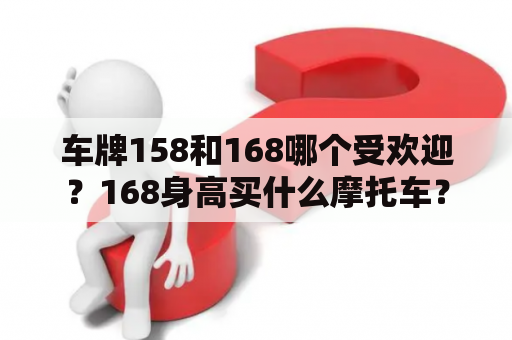 车牌158和168哪个受欢迎？168身高买什么摩托车？